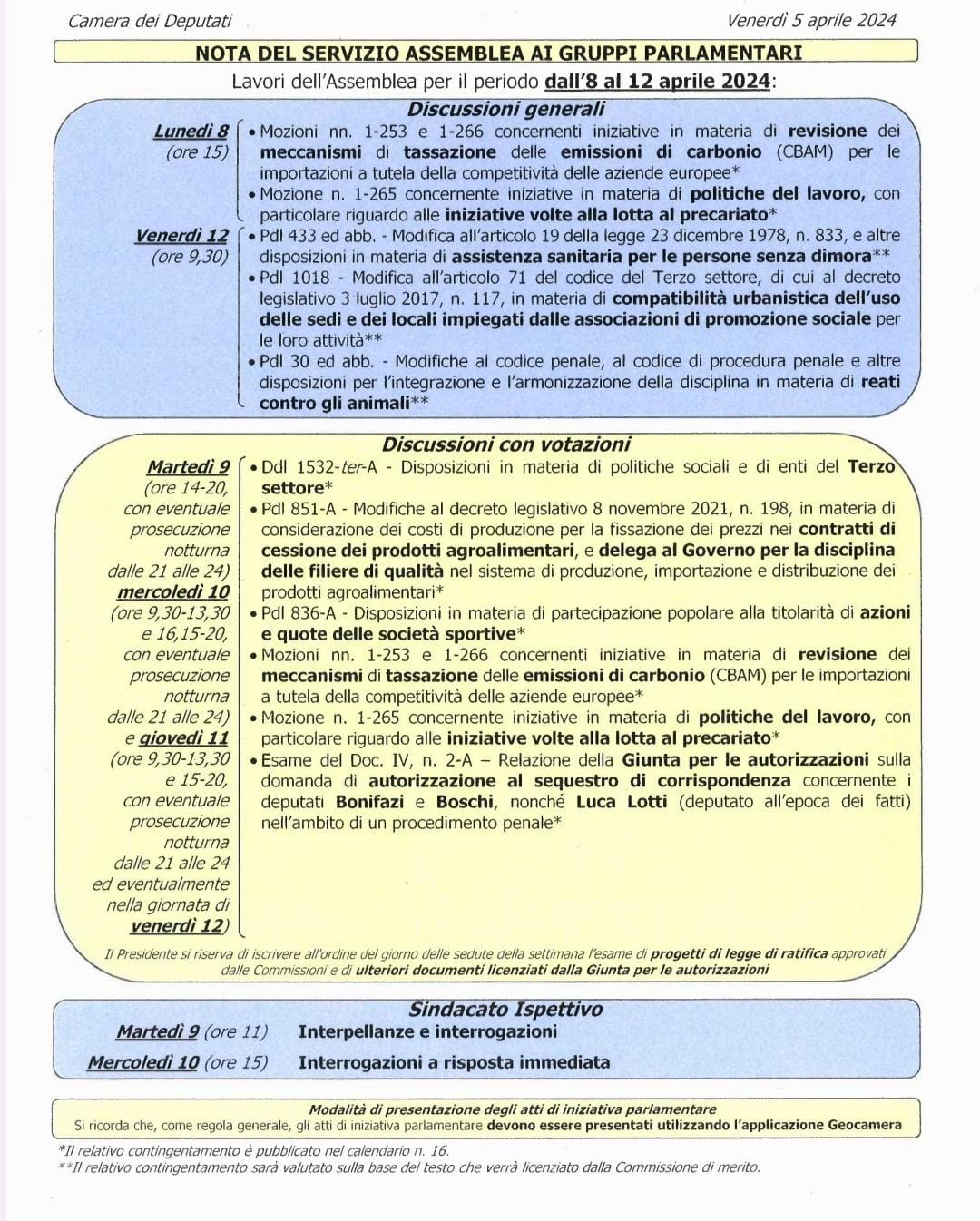 Camera dei Deputati

Venerdì 5 aprile 2024

NOTA DEL SERVIZIO ASSEMBLEA AI GRUPPI PARLAMENTARI

Lavori dell'Assemblea per il periodo dall'8 al 12 aprile 2024:

Discussioni generali

Lunedì 8 (ore 15)

• Mozioni nn. 1-253 e 1-266 concernenti iniziative in materia di revisione dei meccanismi di tassazione delle emissioni di carbonio (CBAM) per le importazioni a tutela della competitività delle aziende europee*

• Mozione n. 1-265 concernente iniziative in materia di politiche del lavoro, con particolare riguardo alle iniziative volte alla lotta al precariato*

Venerdì 12 (ore 9,30)

• Pdl 433 ed abb. - Modifica all'articolo 19 della legge 23 dicembre 1978, n. 833, e altre disposizioni in materia di assistenza sanitaria per le persone senza dimora**

• Pdl 1018 - Modifica all'articolo 71 del codice del Terzo settore, di cui al decreto legislativo 3 luglio 2017, n. 117, in materia di compatibilità urbanistica dell'uso delle sedi e dei locali impiegati dalle associazioni di promozione sociale per le loro attività**

• Pdl 30 ed abb. - Modifiche al codice penale, al codice di procedura penale e altre disposizioni per l'integrazione e l'armonizzazione della disciplina in materia di reati contro gli animali**

Discussioni con votazioni

Martedì 9 (ore 14-20, con eventuale prosecuzione notturna dalle 21 alle 24) mercoledì 10 (ore 9,30-13,30 e 16,15-20, con eventuale prosecuzione notturna dalle 21 alle 24) e giovedì 11 (ore 9,30-13,30 e 15-20, con eventuale prosecuzione notturna dalle 21 alle 24 ed eventualmente nella giornata di venerdì 12)

• Ddl 1532-ter-A - Disposizioni in materia di politiche sociali e di enti del Terzo settore*

• Pdl 851-A - Modifiche al decreto legislativo 8 novembre 2021, n. 198, in materia di considerazione dei costi di produzione per la fissazione dei prezzi nei contratti di cessione dei prodotti agroalimentari, e delega al Governo per la disciplina delle filiere di qualità nel sistema di produzione, importazione e distribuzione dei prodotti agroalimentari*

• Pdl 836-A - Disposizioni in materia di partecipazione popolare alla titolarità di azioni e quote delle società sportive*

• Mozioni nn. 1-253 e 1-266 concernenti iniziative in materia di revisione dei meccanismi di tassazione delle emissioni di carbonio (CBAM) per le importazioni a tutela della competitività delle aziende europee*

• Mozione n. 1-265 concernente iniziative in materia di politiche del lavoro, con particolare riguardo alle iniziative volte alla lotta al precariato*

• Esame del Doc. IV, n. 2-A – Relazione della Giunta per le autorizzazioni sulla domanda di autorizzazione al sequestro di corrispondenza concernente i deputati Bonifazi e Boschi, nonché Luca Lotti (deputato all'epoca dei fatti) nell'ambito di un procedimento penale*

Il Presidente si riserva di iscrivere all'ordine del giorno delle sedute della settimana l'esame di progetti di legge di ratifica approvati dalle Commissioni e di ulteriori documenti licenziati dalla Giunta per le autorizzazioni

Sindacato Ispettivo

Martedì 9 (ore 11) Interpellanze e interrogazioni

Mercoledì 10 (ore 15) Interrogazioni a risposta immediata

Modalità di presentazione degli atti di iniziativa parlamentare

Si ricorda che, come regola generale, gli atti di iniziativa parlamentare devono essere presentati utilizzando l'applicazione Geocamera

*Il relativo contingentamento è pubblicato nel calendario n. 16.

**Il relativo contingentamento sarà valutato sulla base del testo che verrà licenziato dalla Commissione di merito.